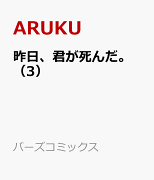 ARUKU

昨日、君が死んだ。（3）

バーズコミックス